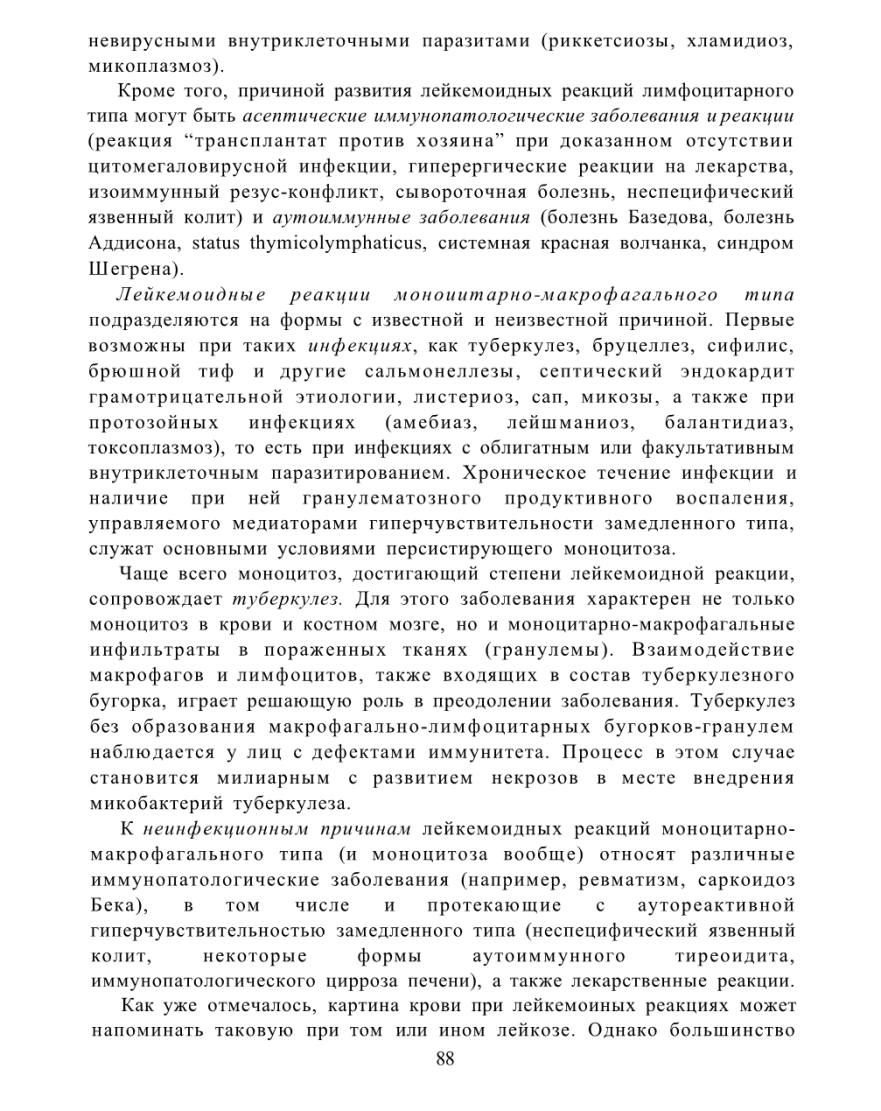 невирусными внутриклеточными паразитами (риккетсиозы, хламидиоз, микоплазмоз).

Кроме того, причиной развития лейкемоидных реакций лимфоцитарного типа могут быть асептические иммунопатологические заболевания и реакции (реакция “трансплантат против хозяина” при доказанном отсутствии цитомегаловирусной инфекции, гиперергические реакции на лекарства, изоиммунный резус-конфликт, сывороточная болезнь, неспецифический язвенный колит) и аутоиммунные заболевания (болезнь Базедова, болезнь Аддисона, status thymicolymphaticus, системная красная волчанка, синдром Шегрена).

Лейкемоидные реакции моноцитарно-макрофагального типа подразделяются на формы с известной и неизвестной причиной. Первые возможны при таких инфекциях, как туберкулез, бруцеллез, сифилис, брюшной тиф и другие сальмонеллезы, септический эндокардит грамотрицательной этиологии, листериоз, сап, микозы, а также при протозойных инфекциях (амебиаз, лейшманиоз, балантидиаз, токсоплазмоз), то есть при инфекциях с облигатным или факультативным внутриклеточным паразитированием. Хроническое течение инфекции и наличие при ней гранулематозного продуктивного воспаления, управляемого медиаторами гиперчувствительности замедленного типа, служат основными условиями персистирующего моноцитоза.

Чаще всего моноцитоз, достигающий степени лейкемоидной реакции, сопровождает туберкулез. Для этого заболевания характерен не только моноцитоз в крови и костном мозге, но и моноцитарно-макрофагальные инфильтраты в пораженных тканях (гранулемы). Взаимодействие макрофагов и лимфоцитов, также входящих в состав туберкулезного бугорка, играет решающую роль в преодолении заболевания. Туберкулез без образования макрофагально-лимфоцитарных бугорков-гранулем наблюдается у лиц с дефектами иммунитета. Процесс в этом случае становится милиарным с развитием некрозов в месте внедрения микобактерий туберкулеза.

К неинфекционным причинам лейкемоидных реакций моноцитарно-макрофагального типа (и моноцитоза вообще) относят различные иммунопатологические заболевания (например, ревматизм, саркоидоз Бека), в том числе и протекающие с аутореактивной гиперчувствительностью замедленного типа (неспецифический язвенный колит, некоторые формы аутоиммунного тиреоидита, иммунопатологического цирроза печени), а также лекарственные реакции.

Как уже отмечалось, картина крови при лейкемоиных реакциях может напоминать таковую при том или ином лейкозе. Однако большинство

88